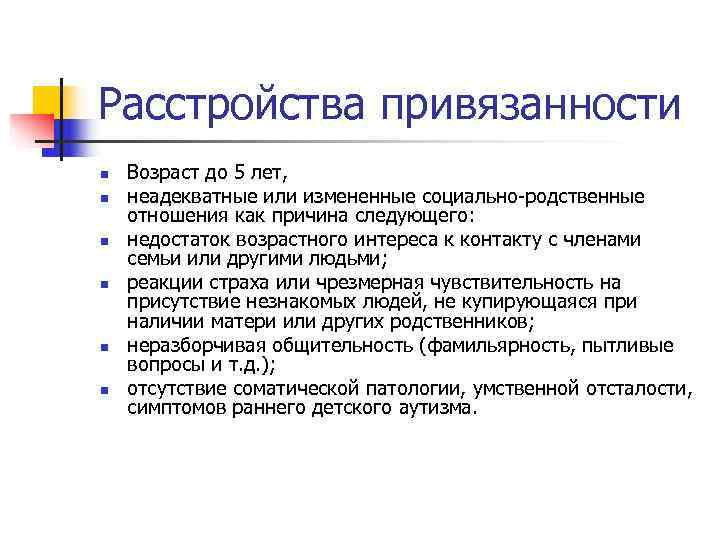 Расстройства привязанности

- Возраст до 5 лет,
- неадекватные или измененные социально-родственные отношения как причина следующего:
- недостаток возрастного интереса к контакту с членами семьи или другими людьми;
- реакции страха или чрезмерная чувствительность на присутствие незнакомых людей, не купирующаяся при наличии матери или других родственников;
- неразборчивая общительность (фамильярность, пытливые вопросы и т.д.);
- отсутствие соматической патологии, умственной отсталости, симптомов раннего детского аутизма.